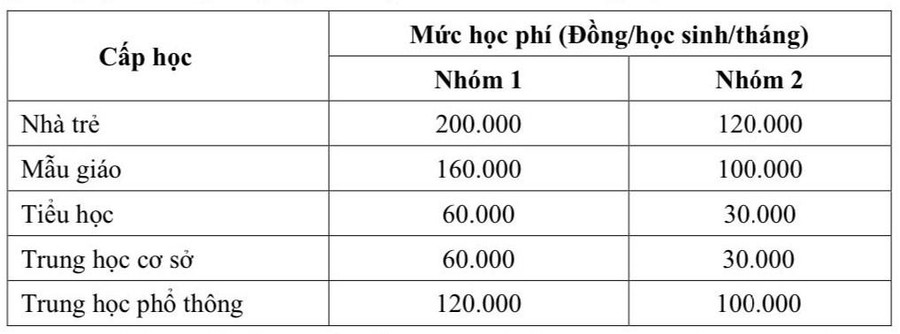 | Cấp học | Mức học phí (Đồng/học sinh/tháng) | |
|---|---|---|
| | Nhóm 1 | Nhóm 2 |
| Nhà trẻ | 200.000 | 120.000 |
| Mẫu giáo | 160.000 | 100.000 |
| Tiểu học | 60.000 | 30.000 |
| Trung học cơ sở | 60.000 | 30.000 |
| Trung học phổ thông | 120.000 | 100.000 |